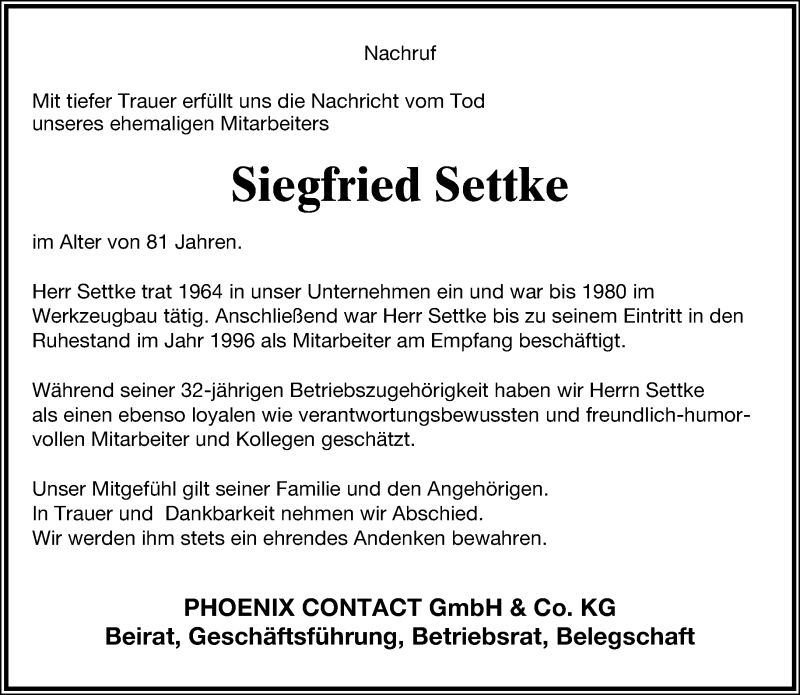 Nachruf

Mit tiefer Trauer erfüllt uns die Nachricht vom Tod unseres ehemaligen Mitarbeiters

Siegfried Settke

im Alter von 81 Jahren.

Herr Settke trat 1964 in unser Unternehmen ein und war bis 1980 im Werkzeugbau tätig. Anschließend war Herr Settke bis zu seinem Eintritt in den Ruhestand im Jahr 1996 als Mitarbeiter am Empfang beschäftigt.

Während seiner 32-jährigen Betriebszugehörigkeit haben wir Herrn Settke als einen ebenso loyalen wie verantwortungsbewussten und freundlich-humorvollen Mitarbeiter und Kollegen geschätzt.

Unser Mitgefühl gilt seiner Familie und den Angehörigen.
In Trauer und Dankbarkeit nehmen wir Abschied.
Wir werden ihm stets ein ehrendes Andenken bewahren.

PHOENIX CONTACT GmbH & Co. KG
Beirat, Geschäftsführung, Betriebsrat, Belegschaft